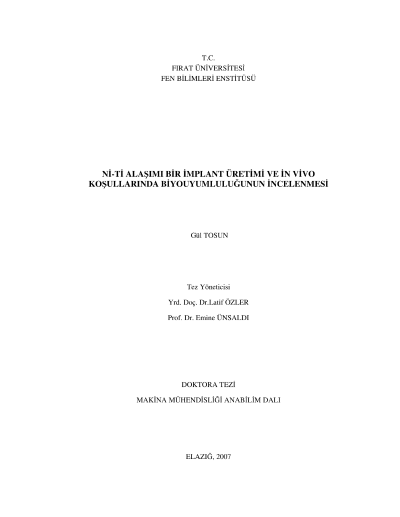 T.C.
FIRAT ÜNİVERSİTESİ
FEN BİLİMLERİ ENSTİTÜSÜ

Nİ-Tİ ALAŞIMI BİR İMPLANT ÜRETİMİ VE İN VİVO KOŞULLARINDA BİYOUYUMLULUĞUNUN İNCELENMESİ

Gül TOSUN

Tez Yöneticisi
Yrd. Doç. Dr.Latif ÖZLER
Prof. Dr. Emine ÜNSALDI

DOKTORA TEZİ
MAKİNA MÜHENDİSLİĞİ ANABİLİM DALI

ELAZIĞ, 2007